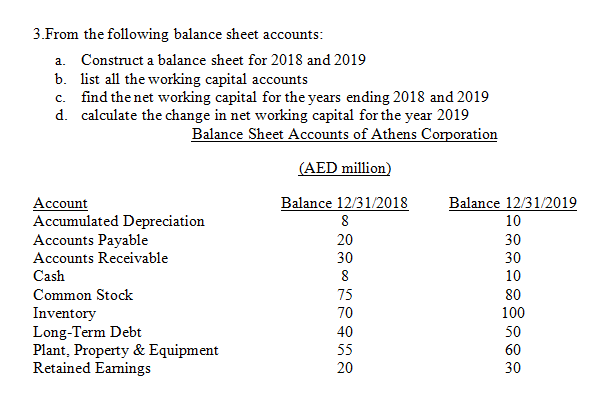 3.From the following balance sheet accounts:

a. Construct a balance sheet for 2018 and 2019
b. list all the working capital accounts
c. find the net working capital for the years ending 2018 and 2019
d. calculate the change in net working capital for the year 2019

Balance Sheet Accounts of Athens Corporation

(AED million)

| Account | Balance 12/31/2018 | Balance 12/31/2019 |
|---|---|---|
| Accumulated Depreciation | 8 | 10 |
| Accounts Payable | 20 | 30 |
| Accounts Receivable | 30 | 30 |
| Cash | 8 | 10 |
| Common Stock | 75 | 80 |
| Inventory | 70 | 100 |
| Long-Term Debt | 40 | 50 |
| Plant, Property & Equipment | 55 | 60 |
| Retained Earnings | 20 | 30 |